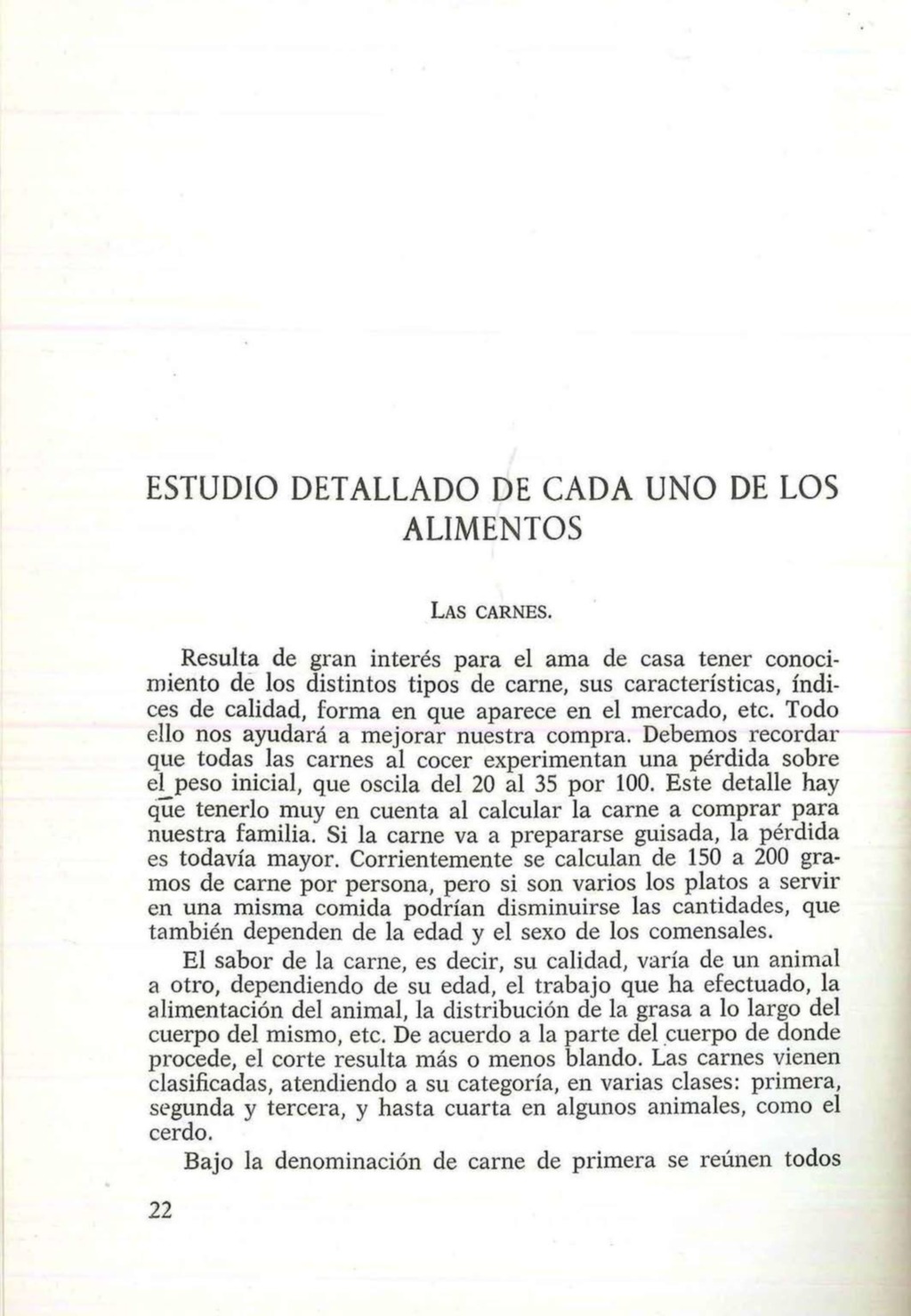 ESTUDIO DETALLADO DE CADA UNO DE LOS ALIMENTOS

LAS CARNES.

Resulta de gran interés para el ama de casa tener conocimiento de los distintos tipos de carne, sus características, índices de calidad, forma en que aparece en el mercado, etc. Todo ello nos ayudará a mejorar nuestra compra. Debemos recordar que todas las carnes al cocer experimentan una pérdida sobre el peso inicial, que oscila del 20 al 35 por 100. Este detalle hay que tenerlo muy en cuenta al calcular la carne a comprar para nuestra familia. Si la carne va a prepararse guisada, la pérdida es todavía mayor. Corrientemente se calculan de 150 a 200 gramos de carne por persona, pero si son varios los platos a servir en una misma comida podrían disminuirse las cantidades, que también dependen de la edad y el sexo de los comensales.

El sabor de la carne, es decir, su calidad, varía de un animal a otro, dependiendo de su edad, el trabajo que ha efectuado, la alimentación del animal, la distribución de la grasa a lo largo del cuerpo del mismo, etc. De acuerdo a la parte del cuerpo de donde procede, el corte resulta más o menos blando. Las carnes vienen clasificadas, atendiendo a su categoría, en varias clases: primera, segunda y tercera, y hasta cuarta en algunos animales, como el cerdo.

Bajo la denominación de carne de primera se reúnen todos

22